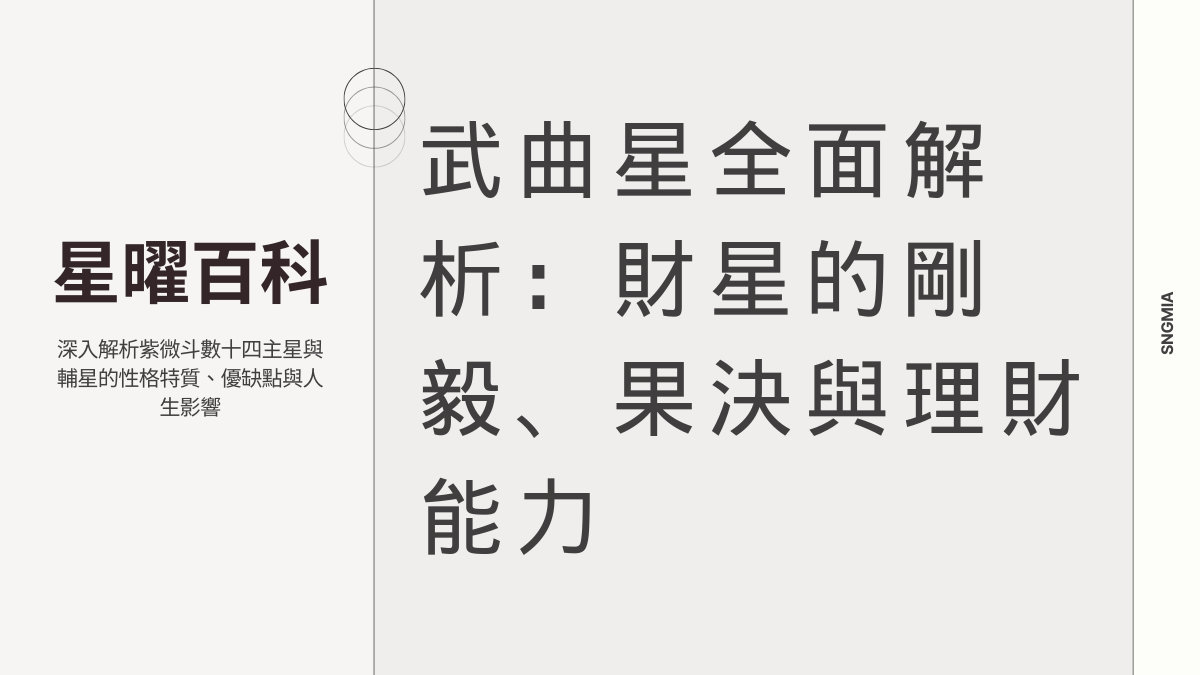 星曜百科

深入解析紫微斗數十四主星與輔星的性格特質、優缺點與人生影響

武曲星全面解析：財星的剛毅、果決與理財能力

SNGMIA